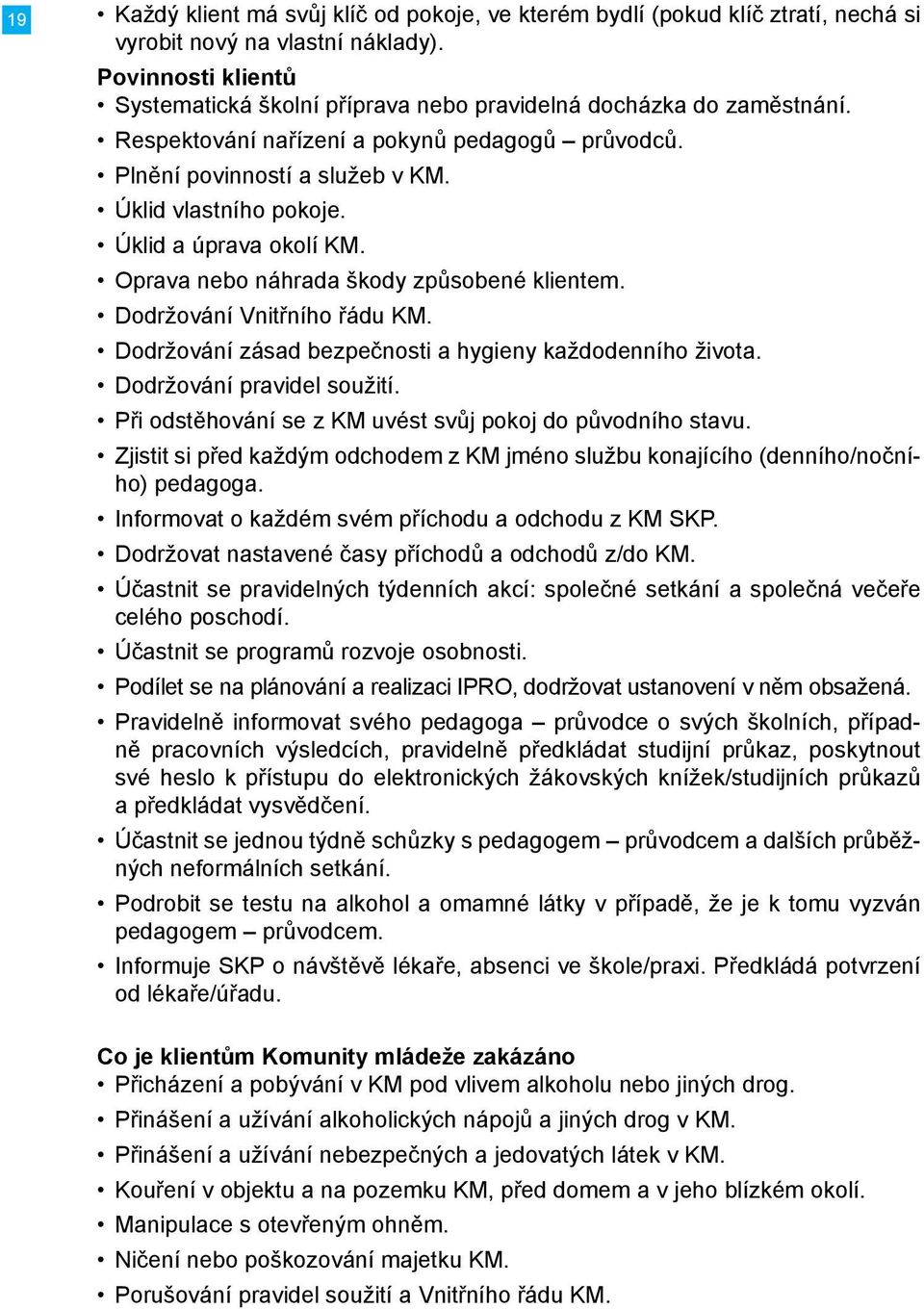 19

• Každý klient má svůj klíč od pokoje, ve kterém bydlí (pokud klíč ztratí, nechá si vyrobit nový na vlastní náklady).

Povinnosti klientů
• Systematická školní příprava nebo pravidelná docházka do zaměstnání.
• Respektování nařízení a pokynů pedagogů – průvodců.
• Plnění povinností a služeb v KM.
• Úklid vlastního pokoje.
• Úklid a úprava okolí KM.
• Oprava nebo náhrada škody způsobené klientem.
• Dodržování Vnitřního řádu KM.
• Dodržování zásad bezpečnosti a hygieny každodenního života.
• Dodržování pravidel soužití.
• Při odstěhování se z KM uvést svůj pokoj do původního stavu.
• Zjistit si před každým odchodem z KM jméno službu konajícího (denního/nočního) pedagoga.
• Informovat o každém svém příchodu a odchodu z KM SKP.
• Dodržovat nastavené časy příchodů a odchodů z/do KM.
• Účastnit se pravidelných týdenních akcí: společné setkání a společná večeře celého poschodí.
• Účastnit se programů rozvoje osobnosti.
• Podílet se na plánování a realizaci IPRO, dodržovat ustanovení v něm obsažená.
• Pravidelně informovat svého pedagoga – průvodce o svých školních, případně pracovních výsledcích, pravidelně předkládat studijní průkaz, poskytnout své heslo k přístupu do elektronických žákovských knížek/studijních průkazů a předkládat vysvědčení.
• Účastnit se jednou týdně schůzky s pedagogem – průvodcem a dalších průběžných neformálních setkání.
• Podrobit se testu na alkohol a omamné látky v případě, že je k tomu vyzván pedagogem – průvodcem.
• Informuje SKP o návštěvě lékaře, absenci ve škole/praxi. Předkládá potvrzení od lékaře/úřadu.

Co je klientům Komunity mládeže zakázáno
• Přicházení a pobývání v KM pod vlivem alkoholu nebo jiných drog.
• Přinášení a užívání alkoholických nápojů a jiných drog v KM.
• Přinášení a užívání nebezpečných a jedovatých látek v KM.
• Kouření v objektu a na pozemku KM, před domem a v jeho blízkém okolí.
• Manipulace s otevřeným ohněm.
• Ničení nebo poškozování majetku KM.
• Porušování pravidel soužití a Vnitřního řádu KM.